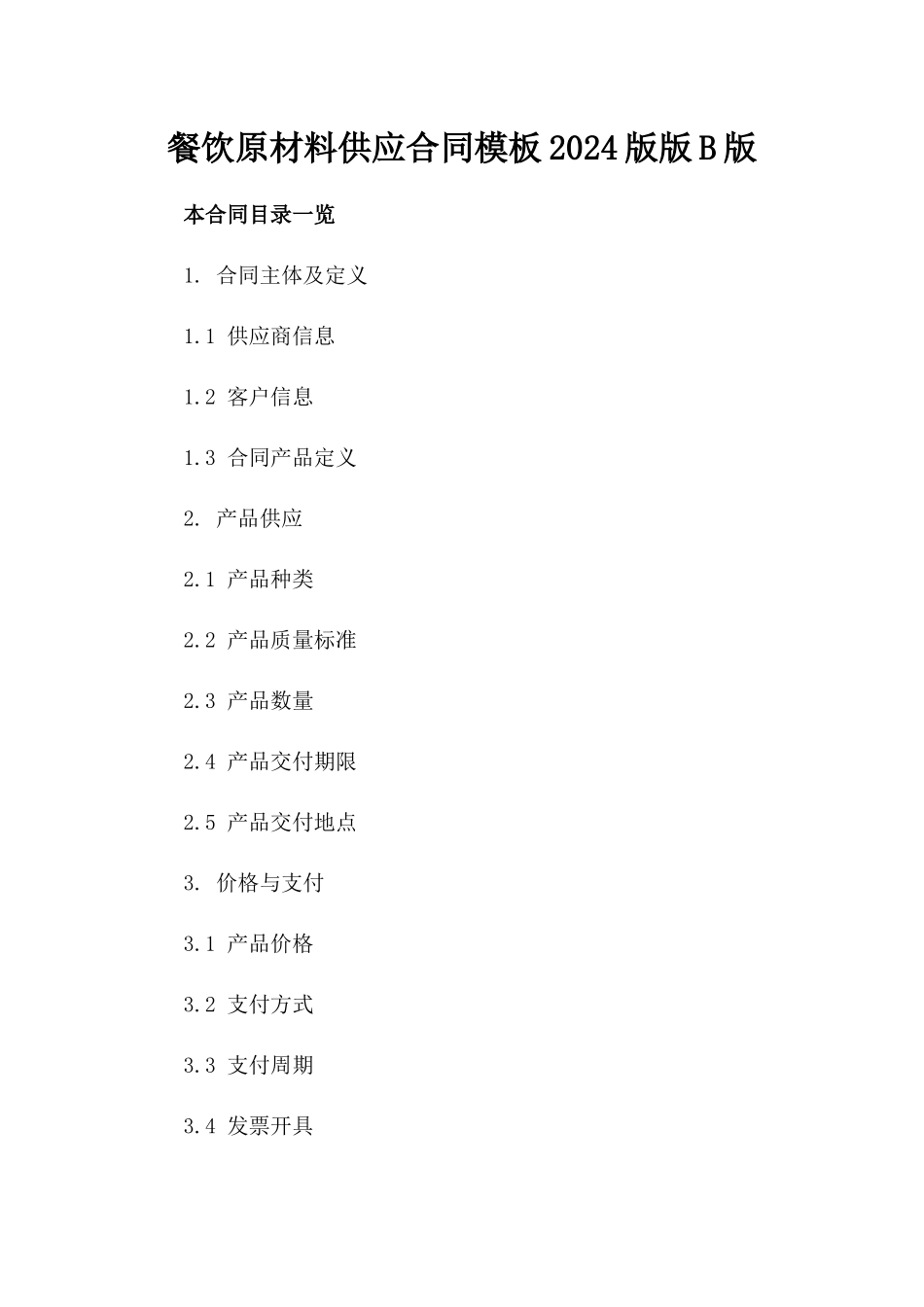 餐饮原材料供应合同模板2024版版B版

本合同目录一览

1. 合同主体及定义

1.1 供应商信息

1.2 客户信息

1.3 合同产品定义

2. 产品供应

2.1 产品种类

2.2 产品质量标准

2.3 产品数量

2.4 产品交付期限

2.5 产品交付地点

3. 价格与支付

3.1 产品价格

3.2 支付方式

3.3 支付周期

3.4 发票开具